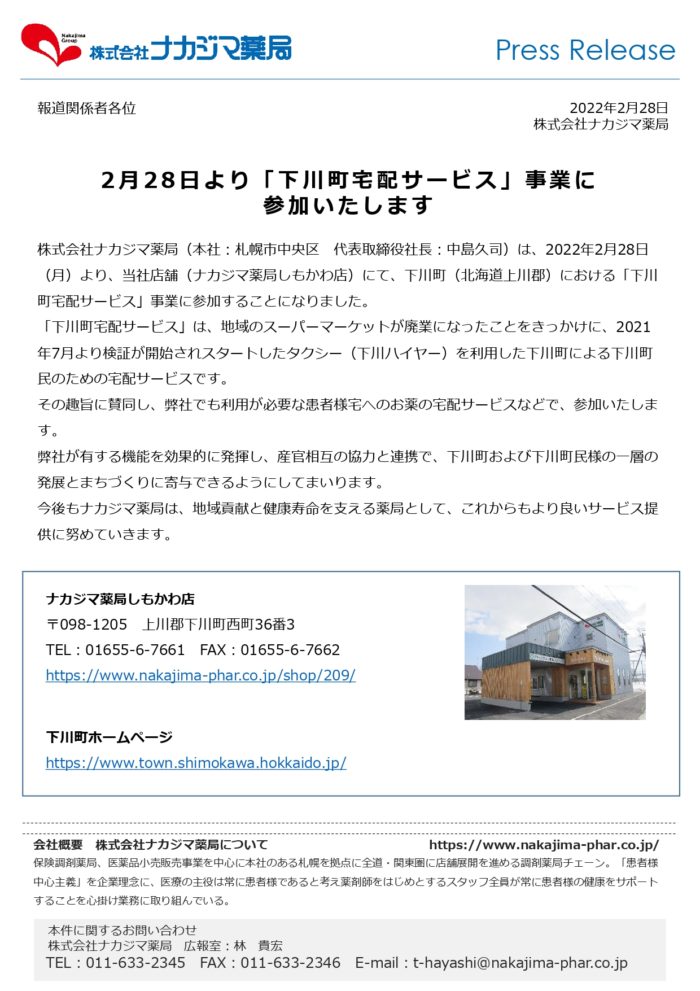 Nakajima Group
株式会社ナカジマ薬局

Press Release

報道関係者各位

2022年2月28日
株式会社ナカジマ薬局

2月28日より「下川町宅配サービス」事業に参加いたします

株式会社ナカジマ薬局（本社：札幌市中央区　代表取締役社長：中島久司）は、2022年2月28日（月）より、当社店舗（ナカジマ薬局しもかわ店）にて、下川町（北海道上川郡）における「下川町宅配サービス」事業に参加することになりました。
「下川町宅配サービス」は、地域のスーパーマーケットが廃業になったことをきっかけに、2021年7月より検証が開始されスタートしたタクシー（下川ハイヤー）を利用した下川町による下川町民のための宅配サービスです。
その趣旨に賛同し、弊社でも利用が必要な患者様宅へのお薬の宅配サービスなどで、参加いたします。
弊社が有する機能を効果的に発揮し、産官相互の協力と連携で、下川町および下川町民様の一層の発展とまちづくりに寄与できるようにしてまいります。
今後もナカジマ薬局は、地域貢献と健康寿命を支える薬局として、これからもより良いサービス提供に努めていきます。

ナカジマ薬局しもかわ店
〒098-1205　上川郡下川町西町36番3
TEL：01655-6-7661　FAX：01655-6-7662
https://www.nakajima-phar.co.jp/shop/209/

下川町ホームページ
https://www.town.shimokawa.hokkaido.jp/

会社概要　株式会社ナカジマ薬局について　https://www.nakajima-phar.co.jp/
保険調剤薬局、医薬品小売販売事業を中心に本社のある札幌を拠点に全道・関東圏に店舗展開を進める調剤薬局チェーン。「患者様中心主義」を企業理念に、医療の主役は常に患者様であると考え薬剤師をはじめとするスタッフ全員が常に患者様の健康をサポートすることを心掛け業務に取り組んでいる。

本件に関するお問い合わせ
株式会社ナカジマ薬局　広報室：林　貴宏
TEL：011-633-2345　FAX：011-633-2346　E-mail：t-hayashi@nakajima-phar.co.jp